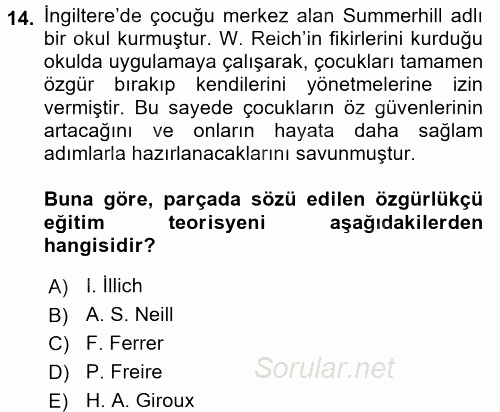 14. İngiltere'de çocuğu merkez alan Summerhill adlı bir okul kurmuştur. W. Reich'in fikirlerini kurduğu okulda uygulamaya çalışarak, çocukları tamamen özgür bırakıp kendilerini yönetmelerine izin vermiştir. Bu sayede çocukların öz güvenlerinin artacağını ve onların hayata daha sağlam adımlarla hazırlanacaklarını savunmuştur.

Buna göre, parçada sözü edilen özgürlükçü eğitim teorisyeni aşağıdakilerden hangisidir?

A) I. İllich
B) A. S. Neill
C) F. Ferrer
D) P. Freire
E) H. A. Giroux

Sorular.net